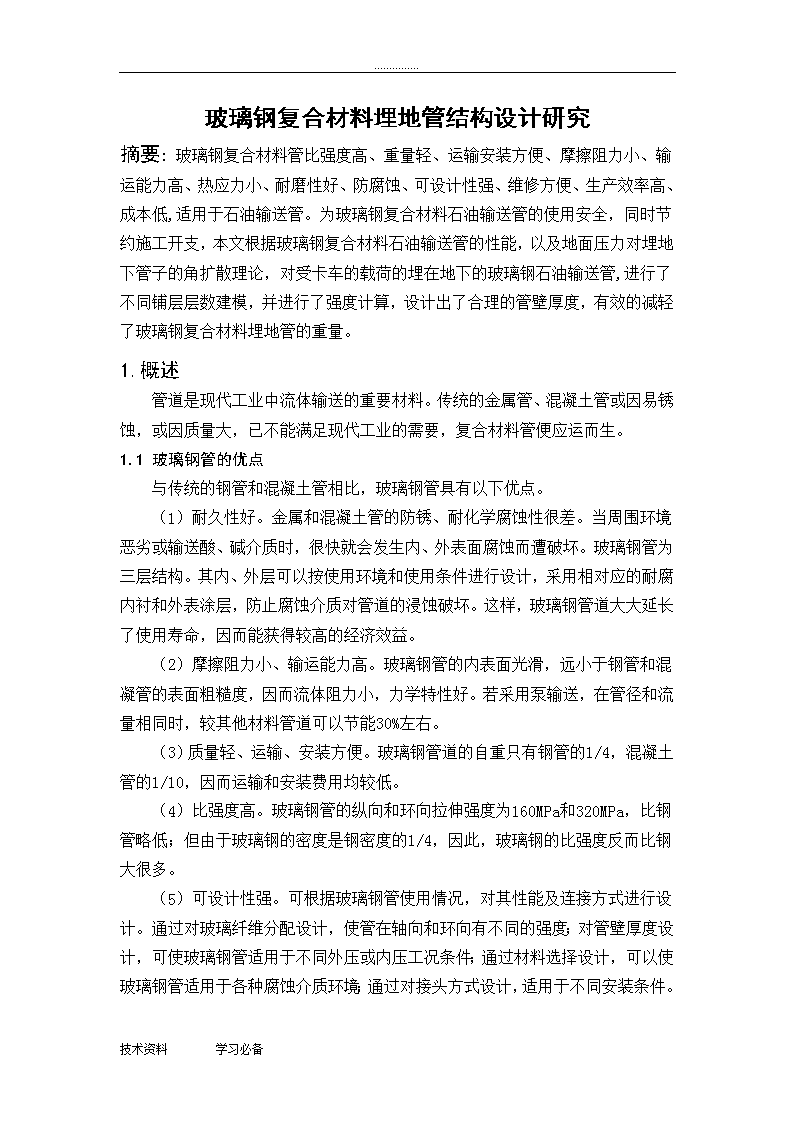 ..............

玻璃钢复合材料埋地管结构设计研究

摘要：玻璃钢复合材料管比强度高、重量轻、运输安装方便、摩擦阻力小、输运能力高、热应力小、耐磨性好、防腐蚀、可设计性强、维修方便、生产效率高、成本低,适用于石油输送管。为玻璃钢复合材料石油输送管的使用安全，同时节约施工开支，本文根据玻璃钢复合材料石油输送管的性能，以及地面压力对埋地下管子的角扩散理论，对受卡车的载荷的埋在地下的玻璃钢石油输送管,进行了不同铺层层数建模，并进行了强度计算，设计出了合理的管壁厚度，有效的减轻了玻璃钢复合材料埋地管的重量。

1.概述

管道是现代工业中流体输送的重要材料。传统的金属管、混凝土管或因易锈蚀，或因质量大，已不能满足现代工业的需要，复合材料管便应运而生。

1.1 玻璃钢管的优点

与传统的钢管和混凝土管相比，玻璃钢管具有以下优点。

（1）耐久性好。金属和混凝土管的防锈、耐化学腐蚀性很差。当周围环境恶劣或输送酸、碱介质时，很快就会发生内、外表面腐蚀而遭破坏。玻璃钢管为三层结构。其内、外层可以按使用环境和使用条件进行设计，采用相对应的耐腐内衬和外表涂层，防止腐蚀介质对管道的浸蚀破坏。这样，玻璃钢管道大大延长了使用寿命，因而能获得较高的经济效益。

（2）摩擦阻力小、输运能力高。玻璃钢管的内表面光滑，远小于钢管和混凝管的表面粗糙度，因而流体阻力小，力学特性好。若采用泵输送，在管径和流量相同时，较其他材料管道可以节能30%左右。

（3)质量轻、运输、安装方便。玻璃钢管道的自重只有钢管的1/4，混凝土管的1/10，因而运输和安装费用均较低。

（4）比强度高。玻璃钢管的纵向和环向拉伸强度为160MPa和320MPa，比钢管略低；但由于玻璃钢的密度是钢密度的1/4，因此，玻璃钢的比强度反而比钢大很多。

（5）可设计性强。可根据玻璃钢管使用情况，对其性能及连接方式进行设计。通过对玻璃纤维分配设计，使管在轴向和环向有不同的强度；对管壁厚度设计，可使玻璃钢管适用于不同外压或内压工况条件；通过材料选择设计，可以使玻璃钢管适用于各种腐蚀介质环境；通过对接头方式设计，适用于不同安装条件。

技术资料　　学习必备